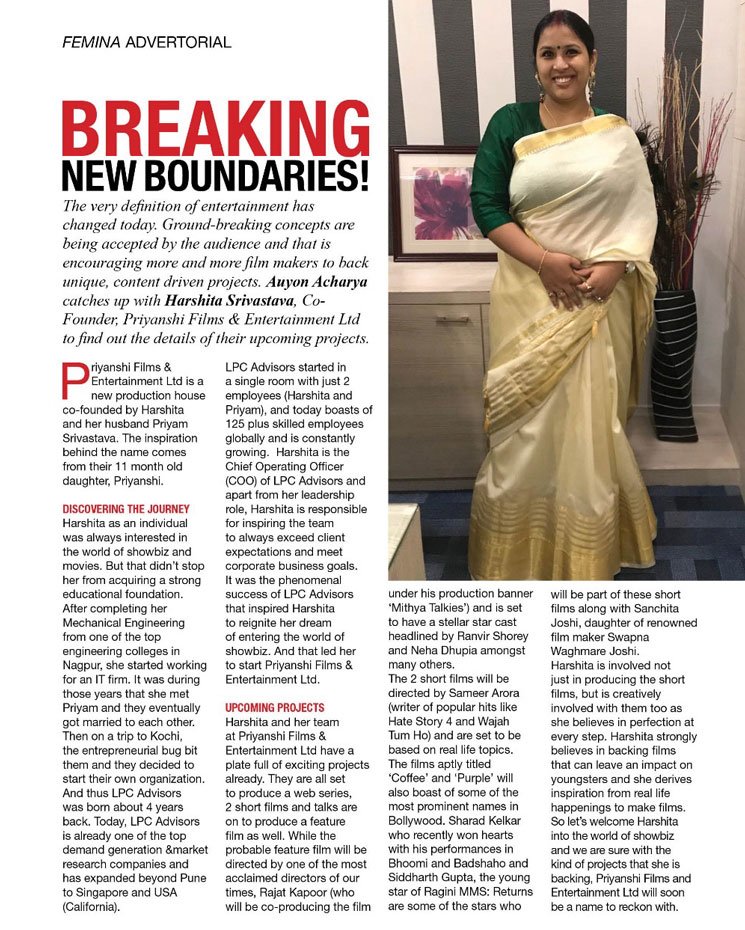 FEMINA ADVERTORIAL

BREAKING NEW BOUNDARIES!

The very definition of entertainment has changed today. Ground-breaking concepts are being accepted by the audience and that is encouraging more and more film makers to back unique, content driven projects. Auyon Acharya catches up with Harshita Srivastava, Co-Founder, Priyanshi Films & Entertainment Ltd to find out the details of their upcoming projects.

Priyanshi Films & Entertainment Ltd is a new production house co-founded by Harshita and her husband Priyam Srivastava. The inspiration behind the name comes from their 11 month old daughter, Priyanshi.

DISCOVERING THE JOURNEY
Harshita as an individual was always interested in the world of showbiz and movies. But that didn't stop her from acquiring a strong educational foundation. After completing her Mechanical Engineering from one of the top engineering colleges in Nagpur, she started working for an IT firm. It was during those years that she met Priyam and they eventually got married to each other. Then on a trip to Kochi, the entrepreneurial bug bit them and they decided to start their own organization. And thus LPC Advisors was born about 4 years back. Today, LPC Advisors is already one of the top demand generation &market research companies and has expanded beyond Pune to Singapore and USA (California).

LPC Advisors started in a single room with just 2 employees (Harshita and Priyam), and today boasts of 125 plus skilled employees globally and is constantly growing. Harshita is the Chief Operating Officer (COO) of LPC Advisors and apart from her leadership role, Harshita is responsible for inspiring the team to always exceed client expectations and meet corporate business goals. It was the phenomenal success of LPC Advisors that inspired Harshita to reignite her dream of entering the world of showbiz. And that led her to start Priyanshi Films & Entertainment Ltd.

UPCOMING PROJECTS
Harshita and her team at Priyanshi Films & Entertainment Ltd have a plate full of exciting projects already. They are all set to produce a web series, 2 short films and talks are on to produce a feature film as well. While the probable feature film will be directed by one of the most acclaimed directors of our times, Rajat Kapoor (who will be co-producing the film under his production banner 'Mithya Talkies') and is set to have a stellar star cast headlined by Ranvir Shorey and Neha Dhupia amongst many others.
The 2 short films will be directed by Sameer Arora (writer of popular hits like Hate Story 4 and Wajah Tum Ho) and are set to be based on real life topics. The films aptly titled 'Coffee' and 'Purple' will also boast of some of the most prominent names in Bollywood. Sharad Kelkar who recently won hearts with his performances in Bhoomi and Badshaho and Siddharth Gupta, the young star of Ragini MMS: Returns are some of the stars who will be part of these short films along with Sanchita Joshi, daughter of renowned film maker Swapna Waghmare Joshi.
Harshita is involved not just in producing the short films, but is creatively involved with them too as she believes in perfection at every step. Harshita strongly believes in backing films that can leave an impact on youngsters and she derives inspiration from real life happenings to make films. So let's welcome Harshita into the world of showbiz and we are sure with the kind of projects that she is backing, Priyanshi Films and Entertainment Ltd will soon be a name to reckon with.